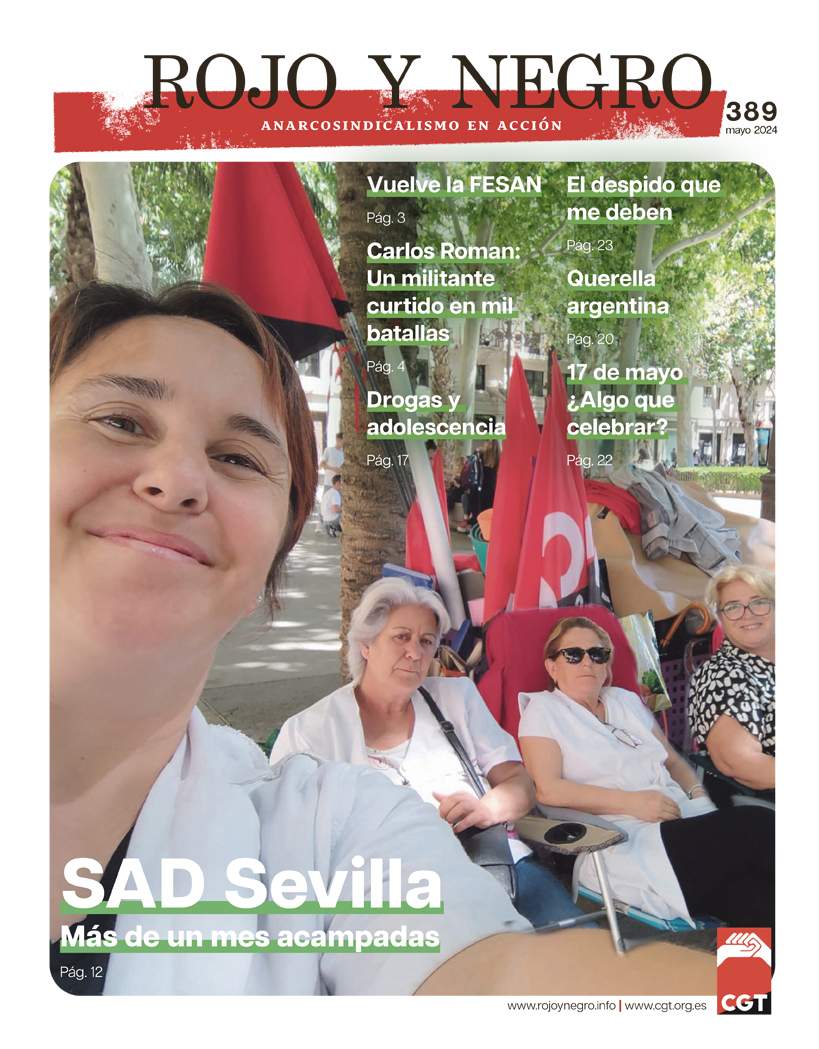 ROJO Y NEGRO
ANARCOSINDICALISMO EN ACCIÓN
389
mayo 2024

Vuelve la FESAN
Pág. 3

Carlos Roman: Un militante curtido en mil batallas
Pág. 4

Drogas y adolescencia
Pág. 17

El despido que me deben
Pág. 23

Querella argentina
Pág. 20

17 de mayo ¿Algo que celebrar?
Pág. 22

SAD Sevilla
Más de un mes acampadas
Pág. 12

www.rojoynegro.info | www.cgt.org.es
CGT